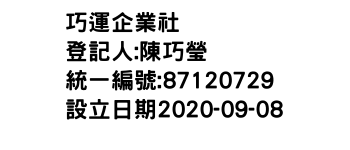 巧運企業社
登記人:陳巧瑩
統一編號:87120729
設立日期2020-09-08